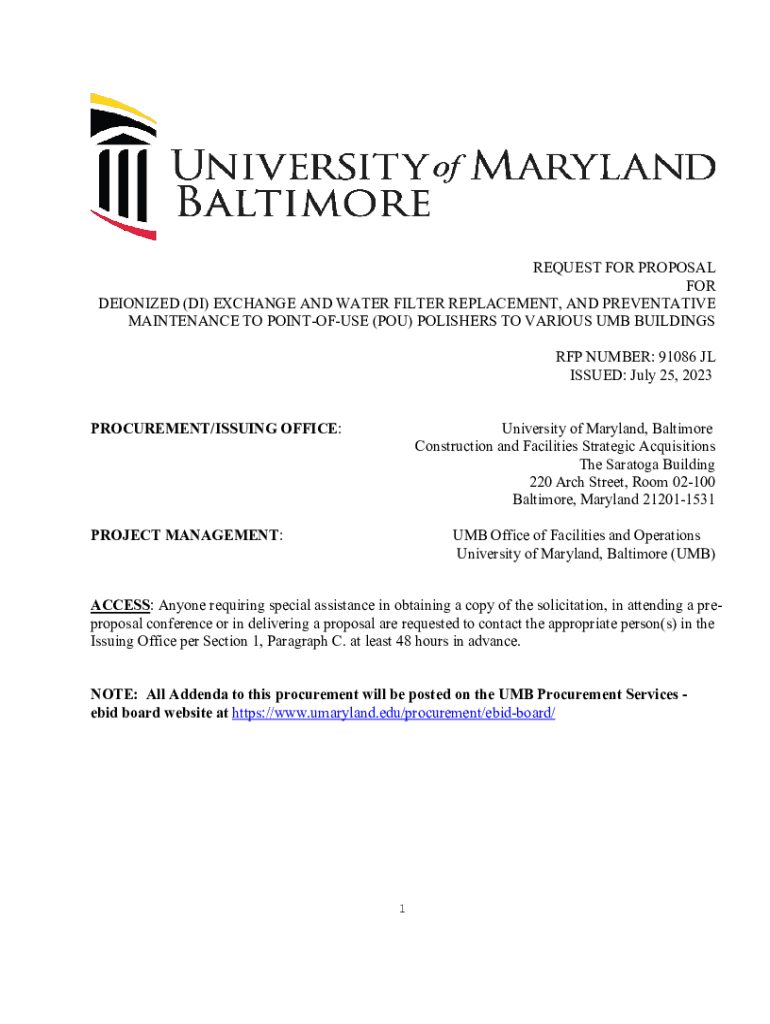 UNIVERSITY of MARYLAND BALTIMORE

REQUEST FOR PROPOSAL
FOR
DEIONIZED (DI) EXCHANGE AND WATER FILTER REPLACEMENT, AND PREVENTATIVE MAINTENANCE TO POINT-OF-USE (POU) POLISHERS TO VARIOUS UMB BUILDINGS

RFP NUMBER: 91086 JL
ISSUED: July 25, 2023

PROCUREMENT/ISSUING OFFICE:

University of Maryland, Baltimore
Construction and Facilities Strategic Acquisitions
The Saratoga Building
220 Arch Street, Room 02-100
Baltimore, Maryland 21201-1531

PROJECT MANAGEMENT:

UMB Office of Facilities and Operations
University of Maryland, Baltimore (UMB)

ACCESS: Anyone requiring special assistance in obtaining a copy of the solicitation, in attending a pre-proposal conference or in delivering a proposal are requested to contact the appropriate person(s) in the Issuing Office per Section 1, Paragraph C. at least 48 hours in advance.

NOTE: All Addenda to this procurement will be posted on the UMB Procurement Services - ebid board website at https://www.umaryland.edu/procurement/ebid-board/

1